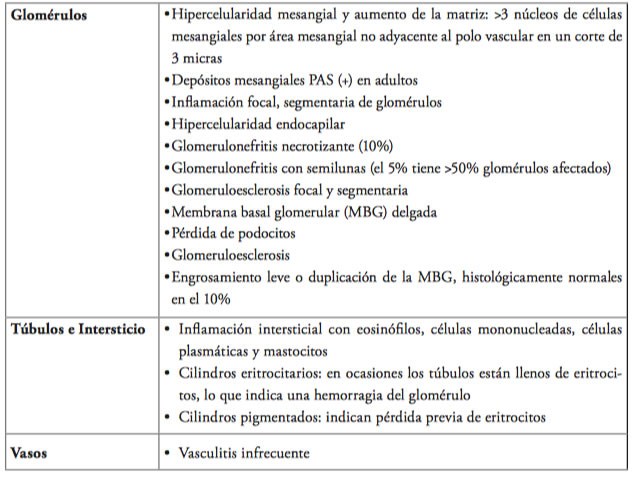 | | |
|---|---|
| **Glomérulos** | • Hipercelularidad mesangial y aumento de la matriz: >3 núcleos de células mesangiales por área mesangial no adyacente al polo vascular en un corte de 3 micras<br>• Depósitos mesangiales PAS (+) en adultos<br>• Inflamación focal, segmentaria de glomérulos<br>• Hipercelularidad endocapilar<br>• Glomerulonefritis necrotizante (10%)<br>• Glomerulonefritis con semilunas (el 5% tiene >50% glomérulos afectados)<br>• Glomeruloesclerosis focal y segmentaria<br>• Membrana basal glomerular (MBG) delgada<br>• Pérdida de podocitos<br>• Glomeruloesclerosis<br>• Engrosamiento leve o duplicación de la MBG, histológicamente normales en el 10% |
| **Túbulos e Intersticio** | • Inflamación intersticial con eosinófilos, células mononucleadas, células plasmáticas y mastocitos<br>• Cilindros eritrocitarios: en ocasiones los túbulos están llenos de eritrocitos, lo que indica una hemorragia del glomérulo<br>• Cilindros pigmentados: indican pérdida previa de eritrocitos |
| **Vasos** | • Vasculitis infrecuente |